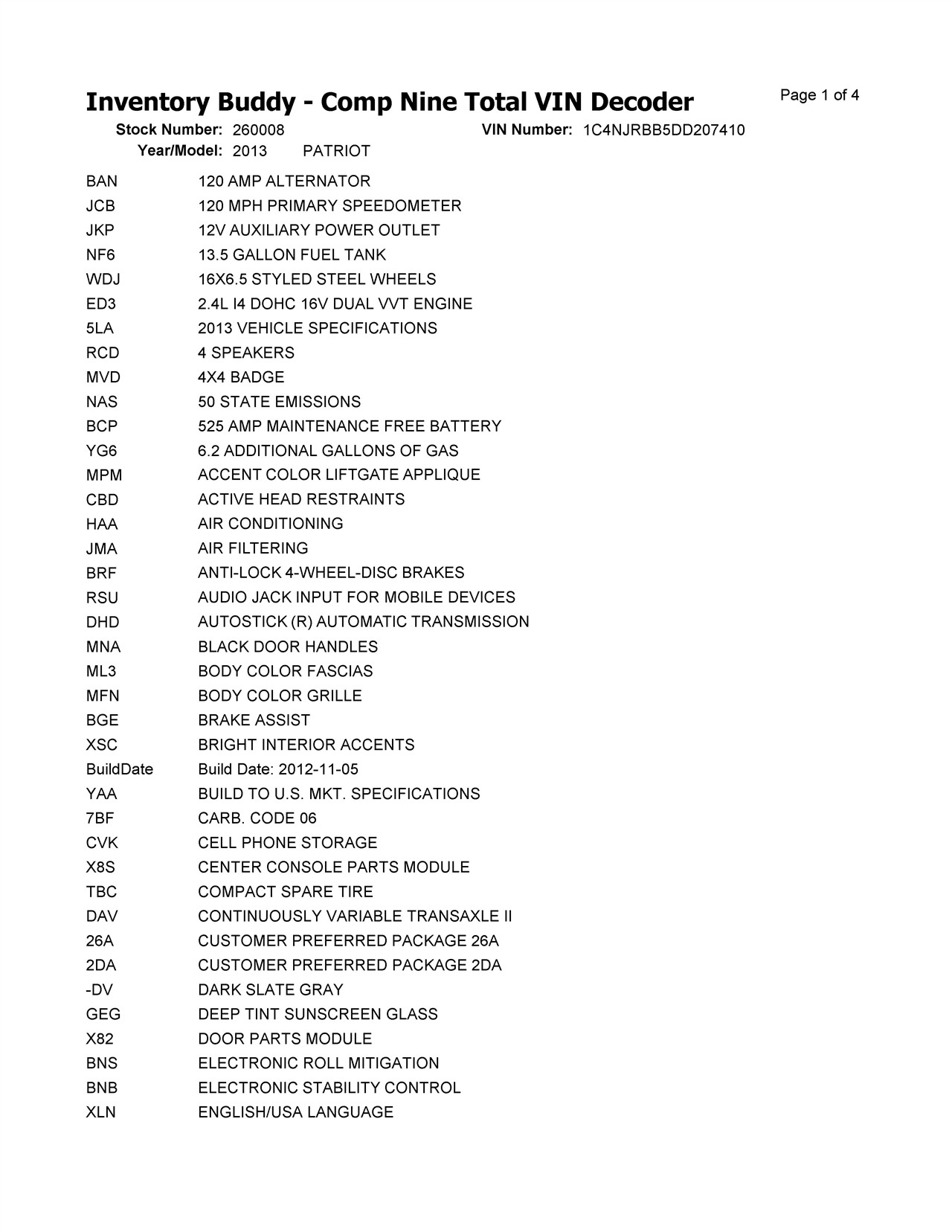 Inventory Buddy - Comp Nine Total VIN Decoder

Page 1 of 4

Stock Number: 260008 VIN Number: 1C4NJRBB5DD207410
Year/Model: 2013 PATRIOT

| | |
|---|---|
| BAN | 120 AMP ALTERNATOR |
| JCB | 120 MPH PRIMARY SPEEDOMETER |
| JKP | 12V AUXILIARY POWER OUTLET |
| NF6 | 13.5 GALLON FUEL TANK |
| WDJ | 16X6.5 STYLED STEEL WHEELS |
| ED3 | 2.4L I4 DOHC 16V DUAL VVT ENGINE |
| 5LA | 2013 VEHICLE SPECIFICATIONS |
| RCD | 4 SPEAKERS |
| MVD | 4X4 BADGE |
| NAS | 50 STATE EMISSIONS |
| BCP | 525 AMP MAINTENANCE FREE BATTERY |
| YG6 | 6.2 ADDITIONAL GALLONS OF GAS |
| MPM | ACCENT COLOR LIFTGATE APPLIQUE |
| CBD | ACTIVE HEAD RESTRAINTS |
| HAA | AIR CONDITIONING |
| JMA | AIR FILTERING |
| BRF | ANTI-LOCK 4-WHEEL-DISC BRAKES |
| RSU | AUDIO JACK INPUT FOR MOBILE DEVICES |
| DHD | AUTOSTICK (R) AUTOMATIC TRANSMISSION |
| MNA | BLACK DOOR HANDLES |
| ML3 | BODY COLOR FASCIAS |
| MFN | BODY COLOR GRILLE |
| BGE | BRAKE ASSIST |
| XSC | BRIGHT INTERIOR ACCENTS |
| BuildDate | Build Date: 2012-11-05 |
| YAA | BUILD TO U.S. MKT. SPECIFICATIONS |
| 7BF | CARB. CODE 06 |
| CVK | CELL PHONE STORAGE |
| X8S | CENTER CONSOLE PARTS MODULE |
| TBC | COMPACT SPARE TIRE |
| DAV | CONTINUOUSLY VARIABLE TRANSAXLE II |
| 26A | CUSTOMER PREFERRED PACKAGE 26A |
| 2DA | CUSTOMER PREFERRED PACKAGE 2DA |
| -DV | DARK SLATE GRAY |
| GEG | DEEP TINT SUNSCREEN GLASS |
| X82 | DOOR PARTS MODULE |
| BNS | ELECTRONIC ROLL MITIGATION |
| BNB | ELECTRONIC STABILITY CONTROL |
| XLN | ENGLISH/USA LANGUAGE |